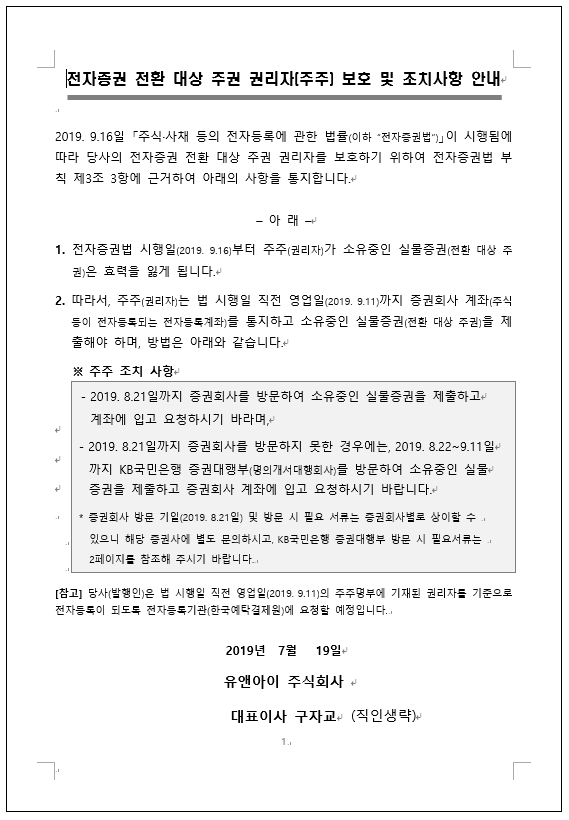 전자증권 전환 대상 주권 권리자(주주) 보호 및 조치사항 안내

2019. 9.16일 「주식·사채 등의 전자등록에 관한 법률(이하 "전자증권법")」이 시행됨에 따라 당사의 전자증권 전환 대상 주권 권리자를 보호하기 위하여 전자증권법 부칙 제3조 3항에 근거하여 아래의 사항을 통지합니다.

– 아 래 –

1. 전자증권법 시행일(2019. 9.16)부터 주주(권리자)가 소유중인 실물증권(전환 대상 주권)은 효력을 잃게 됩니다.

2. 따라서, 주주(권리자)는 법 시행일 직전 영업일(2019. 9.11)까지 증권회사 계좌(주식 등이 전자등록되는 전자등록계좌)를 통지하고 소유중인 실물증권(전환 대상 주권)을 제출해야 하며, 방법은 아래와 같습니다.

※ 주주 조치 사항

- 2019. 8.21일까지 증권회사를 방문하여 소유중인 실물증권을 제출하고 계좌에 입고 요청하시기 바라며,

- 2019. 8.21일까지 증권회사를 방문하지 못한 경우에는, 2019. 8.22~9.11일까지 KB국민은행 증권대행부(명의개서대행회사)를 방문하여 소유중인 실물증권을 제출하고 증권회사 계좌에 입고 요청하시기 바랍니다.

* 증권회사 방문 기일(2019. 8.21일) 및 방문 시 필요 서류는 증권회사별로 상이할 수 있으니 해당 증권사에 별도 문의하시고, KB국민은행 증권대행부 방문 시 필요서류는 2페이지를 참조해 주시기 바랍니다.

[참고] 당사(발행인)은 법 시행일 직전 영업일(2019. 9.11)의 주주명부에 기재된 권리자를 기준으로 전자등록이 되도록 전자등록기관(한국예탁결제원)에 요청할 예정입니다.

2019년 7월 19일

유앤아이 주식회사

대표이사 구자교 (직인생략)

1